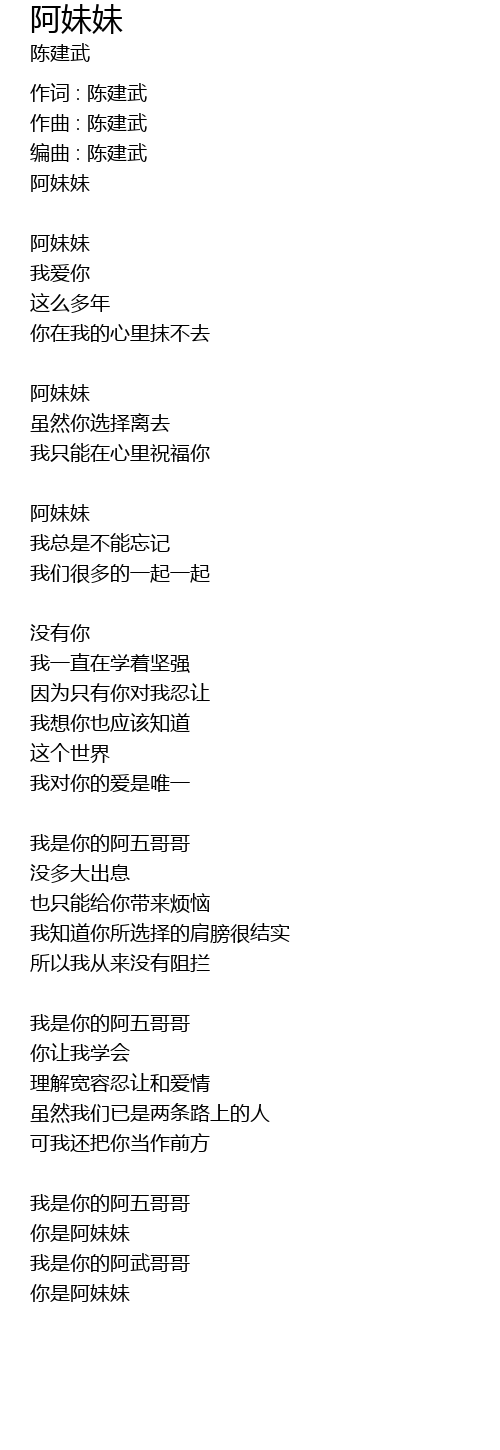 阿妹妹
陈建武

作词 : 陈建武
作曲 : 陈建武
编曲 : 陈建武
阿妹妹

阿妹妹
我爱你
这么多年
你在我的心里抹不去

阿妹妹
虽然你选择离去
我只能在心里祝福你

阿妹妹
我总是不能忘记
我们很多的一起一起

没有你
我一直在学着坚强
因为只有你对我忍让
我想你也应该知道
这个世界
我对你的爱是唯一

我是你的阿五哥哥
没多大出息
也只能给你带来烦恼
我知道你所选择的肩膀很结实
所以我从来没有阻拦

我是你的阿五哥哥
你让我学会
理解宽容忍让和爱情
虽然我们已是两条路上的人
可我还把你当作前方

我是你的阿五哥哥
你是阿妹妹
我是你的阿武哥哥
你是阿妹妹